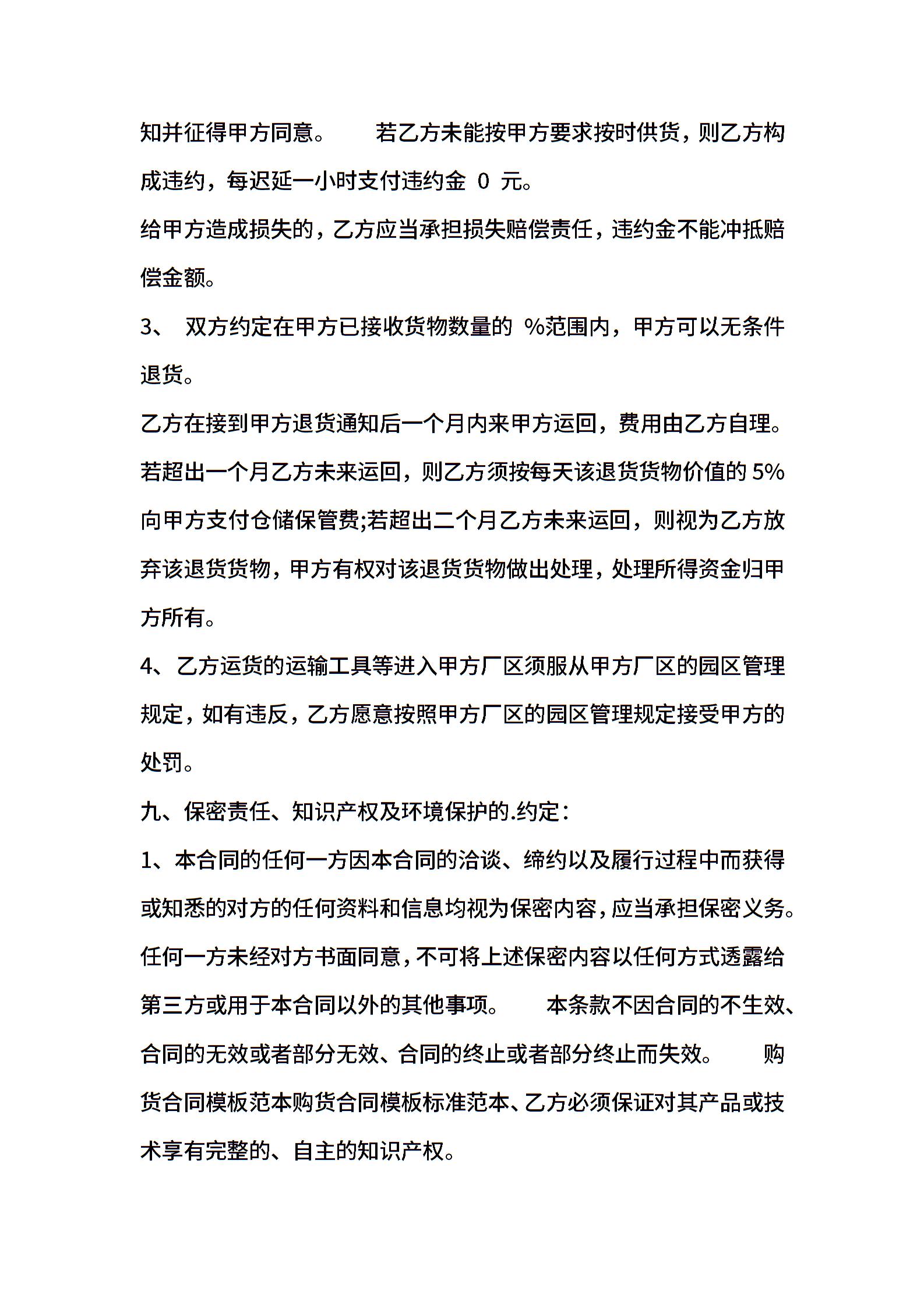 知并征得甲方同意。　若乙方未能按甲方要求按时供货，则乙方构成违约，每迟延一小时支付违约金 0 元。

给甲方造成损失的，乙方应当承担损失赔偿责任，违约金不能冲抵赔偿金额。

3、 双方约定在甲方已接收货物数量的 %范围内，甲方可以无条件退货。

乙方在接到甲方退货通知后一个月内来甲方运回，费用由乙方自理。若超出一个月乙方未来运回，则乙方须按每天该退货货物价值的 5%向甲方支付仓储保管费;若超出二个月乙方未来运回，则视为乙方放弃该退货货物，甲方有权对该退货货物做出处理，处理所得资金归甲方所有。

4、乙方运货的运输工具等进入甲方厂区须服从甲方厂区的园区管理规定，如有违反，乙方愿意按照甲方厂区的园区管理规定接受甲方的处罚。

九、保密责任、知识产权及环境保护的.约定：

1、本合同的任何一方因本合同的洽谈、缔约以及履行过程中而获得或知悉的对方的任何资料和信息均视为保密内容，应当承担保密义务。任何一方未经对方书面同意，不可将上述保密内容以任何方式透露给第三方或用于本合同以外的其他事项。　本条款不因合同的不生效、合同的无效或者部分无效、合同的终止或者部分终止而失效。　购货合同模板范本购货合同模板标准范本、乙方必须保证对其产品或技术享有完整的、自主的知识产权。